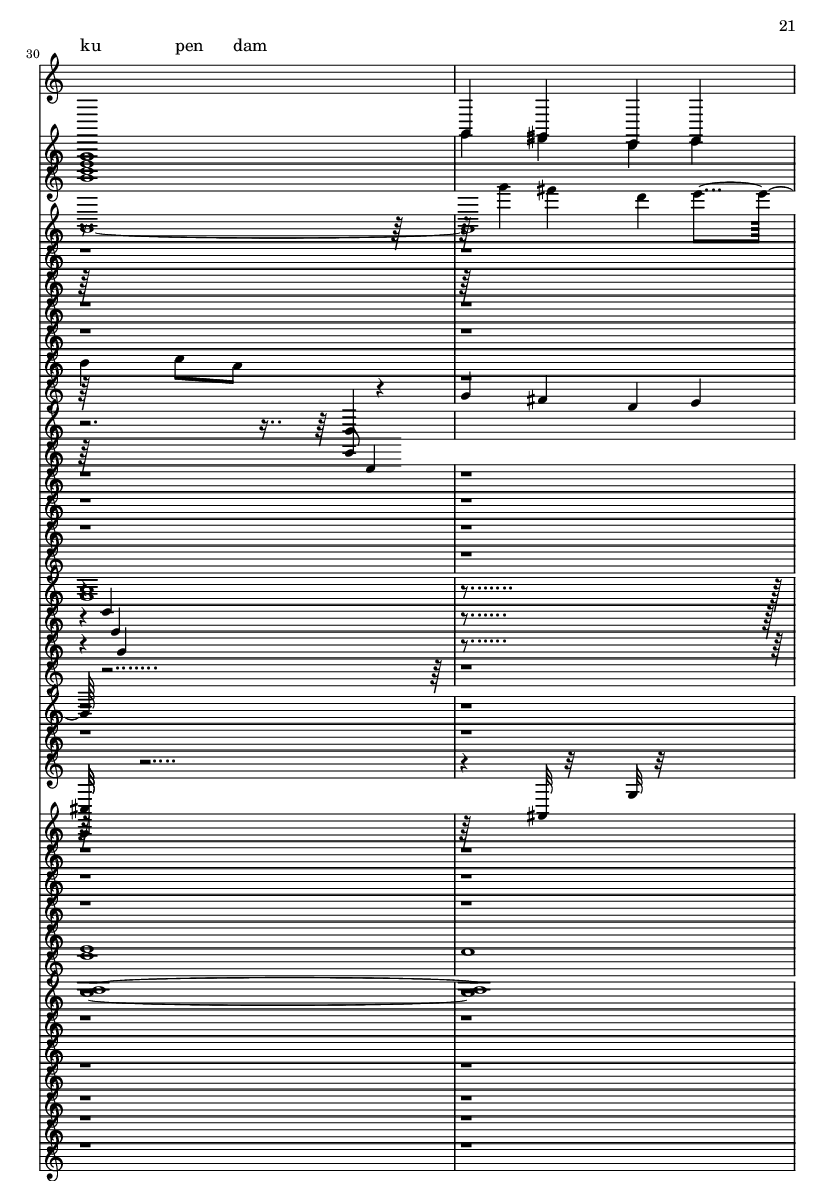 21

30

ku pen dam